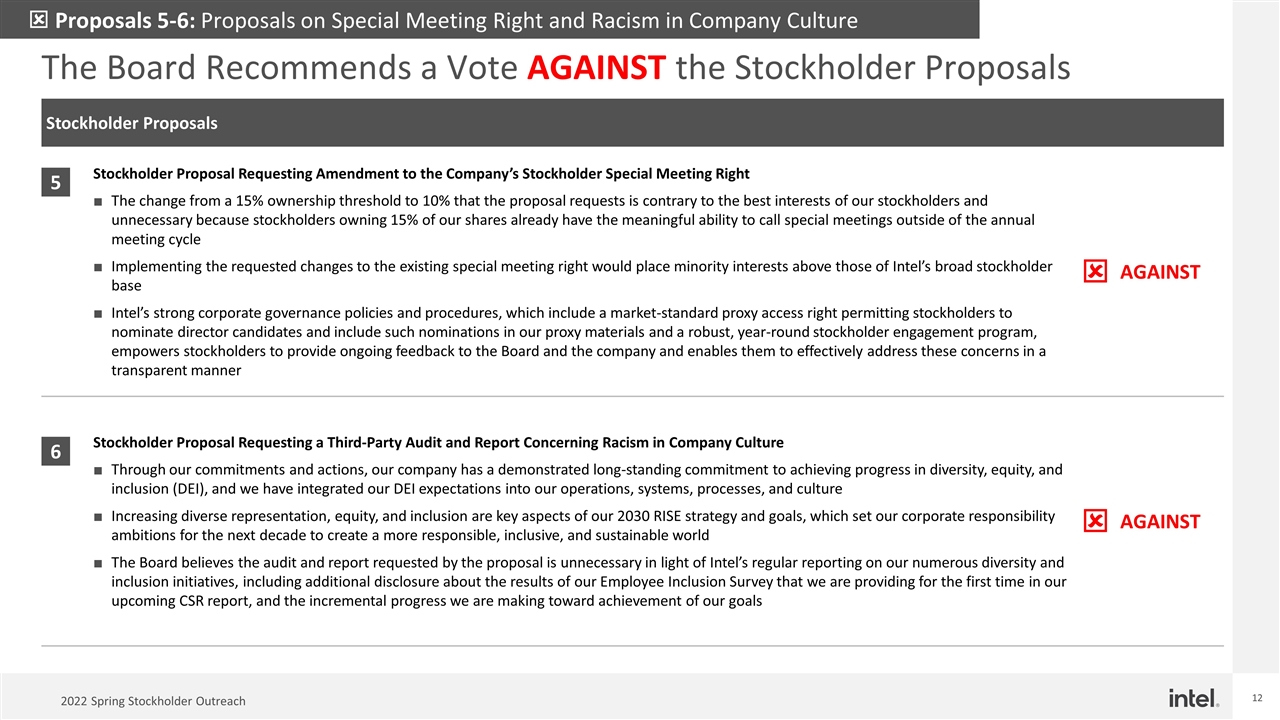 ☒ Proposals 5-6: Proposals on Special Meeting Right and Racism in Company Culture

The Board Recommends a Vote AGAINST the Stockholder Proposals

Stockholder Proposals

5

Stockholder Proposal Requesting Amendment to the Company's Stockholder Special Meeting Right

■ The change from a 15% ownership threshold to 10% that the proposal requests is contrary to the best interests of our stockholders and unnecessary because stockholders owning 15% of our shares already have the meaningful ability to call special meetings outside of the annual meeting cycle

■ Implementing the requested changes to the existing special meeting right would place minority interests above those of Intel's broad stockholder base

■ Intel's strong corporate governance policies and procedures, which include a market-standard proxy access right permitting stockholders to nominate director candidates and include such nominations in our proxy materials and a robust, year-round stockholder engagement program, empowers stockholders to provide ongoing feedback to the Board and the company and enables them to effectively address these concerns in a transparent manner

☒ AGAINST

6

Stockholder Proposal Requesting a Third-Party Audit and Report Concerning Racism in Company Culture

■ Through our commitments and actions, our company has a demonstrated long-standing commitment to achieving progress in diversity, equity, and inclusion (DEI), and we have integrated our DEI expectations into our operations, systems, processes, and culture

■ Increasing diverse representation, equity, and inclusion are key aspects of our 2030 RISE strategy and goals, which set our corporate responsibility ambitions for the next decade to create a more responsible, inclusive, and sustainable world

■ The Board believes the audit and report requested by the proposal is unnecessary in light of Intel's regular reporting on our numerous diversity and inclusion initiatives, including additional disclosure about the results of our Employee Inclusion Survey that we are providing for the first time in our upcoming CSR report, and the incremental progress we are making toward achievement of our goals

☒ AGAINST

2022 Spring Stockholder Outreach

intel.

12